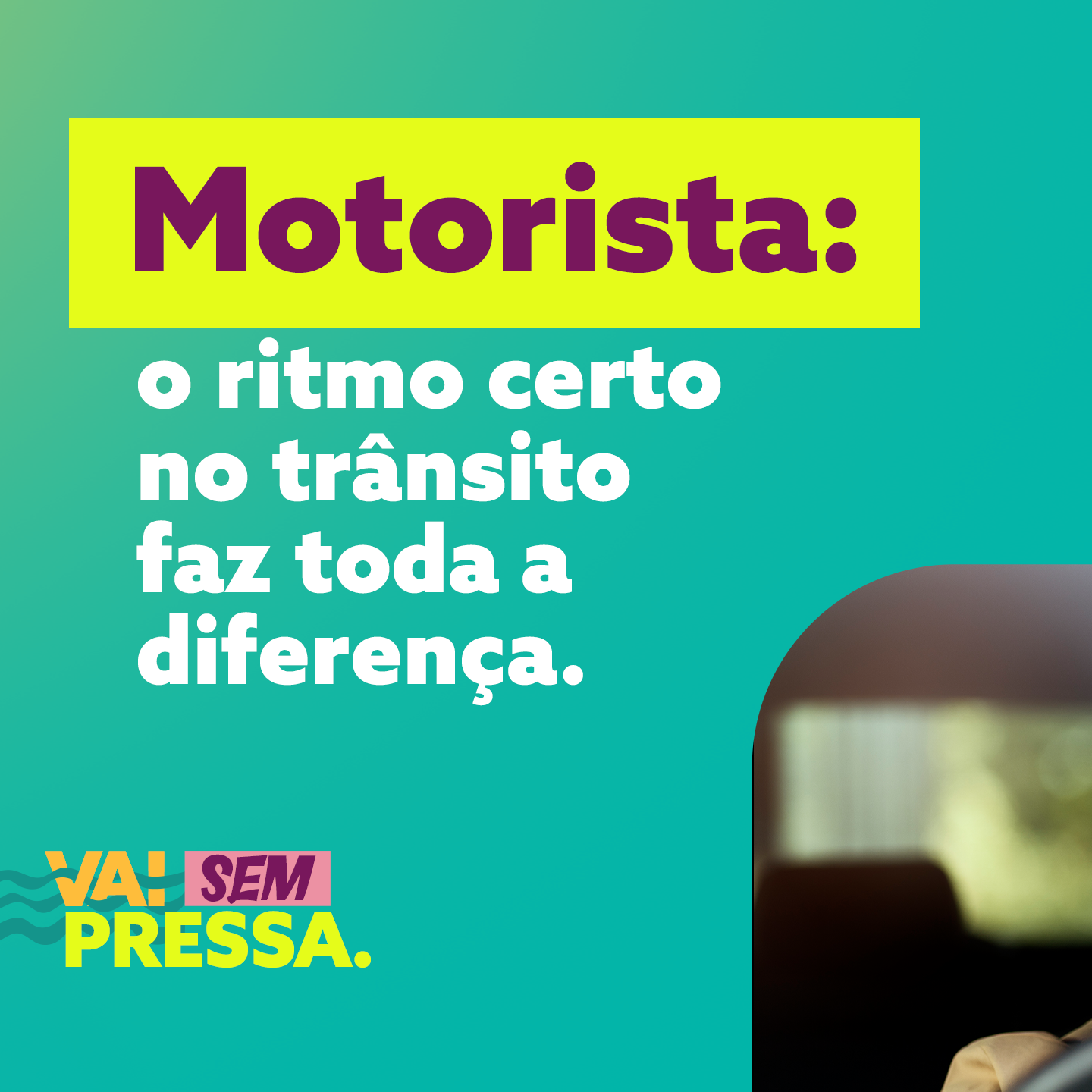 Motorista:

o ritmo certo no trânsito faz toda a diferença.

VAI SEM PRESSA.